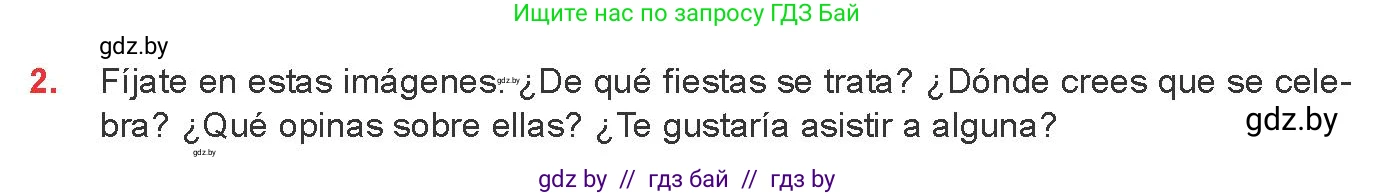 Ищите нас по запросу ГДЗ Бай

gdz.by

2. Fíjate en estas imágenes. gdz.by ¿De qué fiestas se trata? ¿Dónde crees que se celebra? ¿Qué opinas sobre ellas? ¿Te gustaría asistir a alguna?

gdz.by

gdz.by

gdz by // гдз бай // гдз by